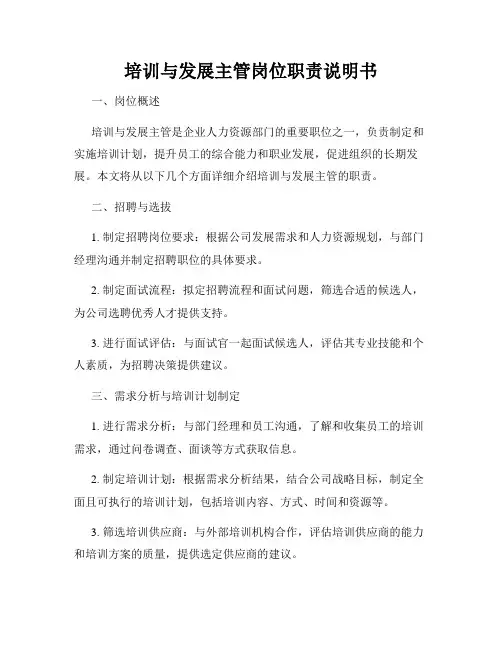 培训与发展主管岗位职责说明书

一、岗位概述

培训与发展主管是企业人力资源部门的重要职位之一，负责制定和实施培训计划，提升员工的综合能力和职业发展，促进组织的长期发展。本文将从以下几个方面详细介绍培训与发展主管的职责。

二、招聘与选拔

1. 制定招聘岗位要求：根据公司发展需求和人力资源规划，与部门经理沟通并制定招聘职位的具体要求。

2. 制定面试流程：拟定招聘流程和面试问题，筛选合适的候选人，为公司选聘优秀人才提供支持。

3. 进行面试评估：与面试官一起面试候选人，评估其专业技能和个人素质，为招聘决策提供建议。

三、需求分析与培训计划制定

1. 进行需求分析：与部门经理和员工沟通，了解和收集员工的培训需求，通过问卷调查、面谈等方式获取信息。

2. 制定培训计划：根据需求分析结果，结合公司战略目标，制定全面且可执行的培训计划，包括培训内容、方式、时间和资源等。

3. 筛选培训供应商：与外部培训机构合作，评估培训供应商的能力和培训方案的质量，提供选定供应商的建议。